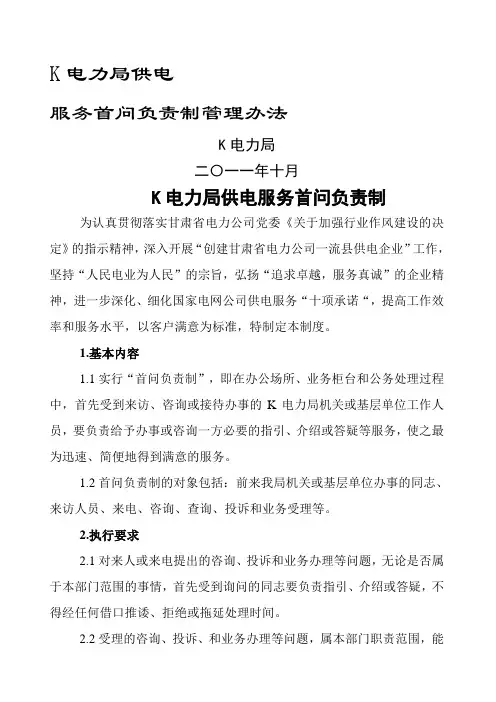 K 电力局供电

服务首问负责制管理办法

K 电力局

二〇一一年十月

K 电力局供电服务首问负责制

为认真贯彻落实甘肃省电力公司党委《关于加强行业作风建设的决定》的指示精神，深入开展“创建甘肃省电力公司一流县供电企业”工作，坚持“人民电业为人民”的宗旨，弘扬“追求卓越，服务真诚”的企业精神，进一步深化、细化国家电网公司供电服务“十项承诺“，提高工作效率和服务水平，以客户满意为标准，特制定本制度。

1.基本内容

1.1 实行“首问负责制”，即在办公场所、业务柜台和公务处理过程中，首先受到来访、咨询或接待办事的 K 电力局机关或基层单位工作人员，要负责给予办事或咨询一方必要的指引、介绍或答疑等服务，使之最为迅速、简便地得到满意的服务。

1.2 首问负责制的对象包括：前来我局机关或基层单位办事的同志、来访人员、来电、咨询、查询、投诉和业务受理等。

2.执行要求

2.1 对来人或来电提出的咨询、投诉和业务办理等问题，无论是否属于本部门范围的事情，首先受到询问的同志要负责指引、介绍或答疑，不得经任何借口推诿、拒绝或拖延处理时间。

2.2 受理的咨询、投诉、和业务办理等问题，属本部门职责范围，能